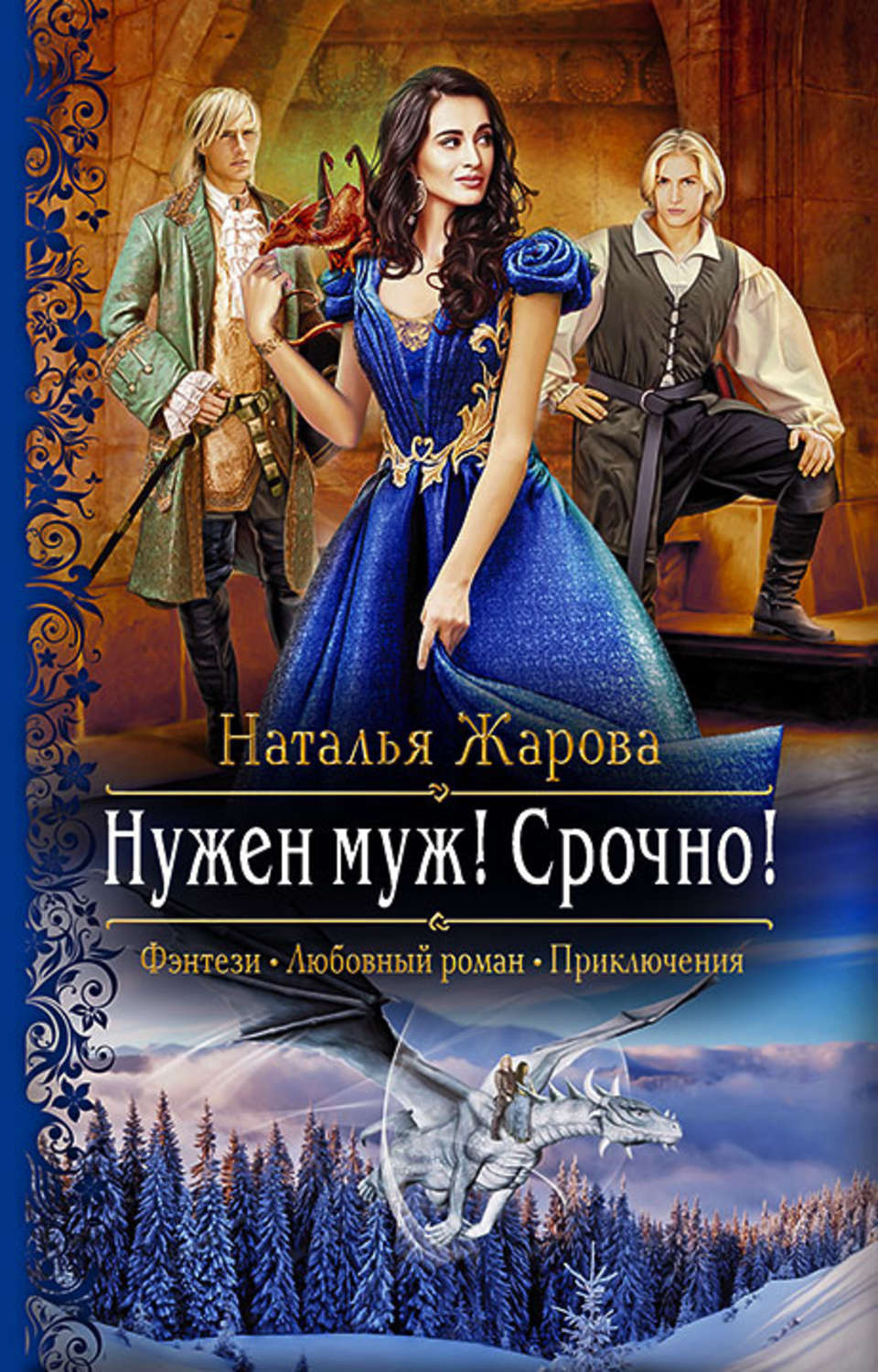 Наталья Жарова

Нужен муж! Срочно!

Фэнтези • Любовный роман • Приключения